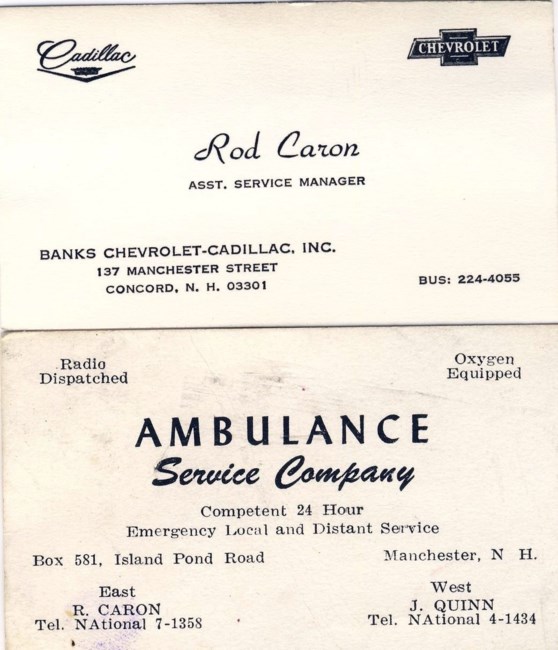 Cadillac

CHEVROLET

Rod Caron

ASST. SERVICE MANAGER

BANKS CHEVROLET-CADILLAC, INC.
137 MANCHESTER STREET
CONCORD, N. H. 03301

BUS: 224-4055

Radio Dispatched

Oxygen Equipped

AMBULANCE
Service Company

Competent 24 Hour
Emergency Local and Distant Service

Box 581, Island Pond Road

Manchester, N H.

East
R. CARON
Tel. NAtional 7-1358

West
J. QUINN
Tel. NAtional 4-1434